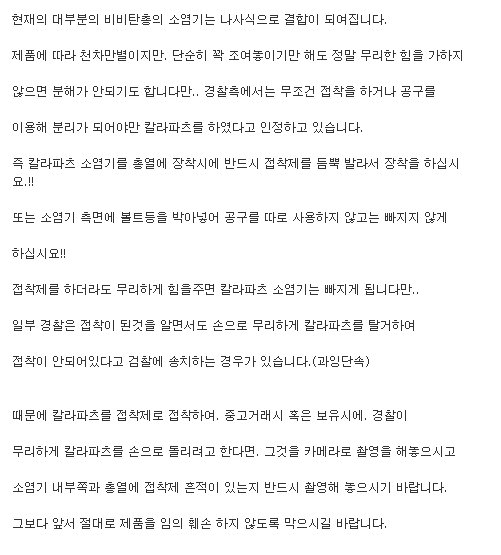 현재의 대부분의 비비탄총의 소염기는 나사식으로 결합이 되여집니다.

제품에 따라 천차만별이지만. 단순히 꽉 조여놓이기만 해도 정말 무리한 힘을 가하지

않으면 분해가 안되기도 합니다만.. 경찰측에서는 무조건 접착을 하거나 공구를

이용해 분리가 되어야만 칼라파츠를 하였다고 인정하고 있습니다.

즉 칼라파츠 소염기를 총열에 장착시에 반드시 접착제를 듬뿍 발라서 장착을 하십시요.!!

또는 소염기 측면에 볼트등을 박아넣어 공구를 따로 사용하지 않고는 빠지지 않게

하십시요!!

접착제를 하더라도 무리하게 힘을주면 칼라파츠 소염기는 빠지게 됩니다만..

일부 경찰은 접착이 된것을 알면서도 손으로 무리하게 칼라파츠를 탈거하여

접착이 안되어있다고 검찰에 송치하는 경우가 있습니다.(과잉단속)

때문에 칼라파츠를 접착제로 접착하여. 중고거래시 혹은 보유시에. 경찰이

무리하게 칼라파츠를 손으로 돌리려고 한다면. 그것을 카메라로 촬영을 해놓으시고

소염기 내부쪽과 총열에 접착제 흔적이 있는지 반드시 촬영해 놓으시기 바랍니다.

그보다 앞서 절대로 제품을 임의 훼손 하지 않도록 막으시길 바랍니다.